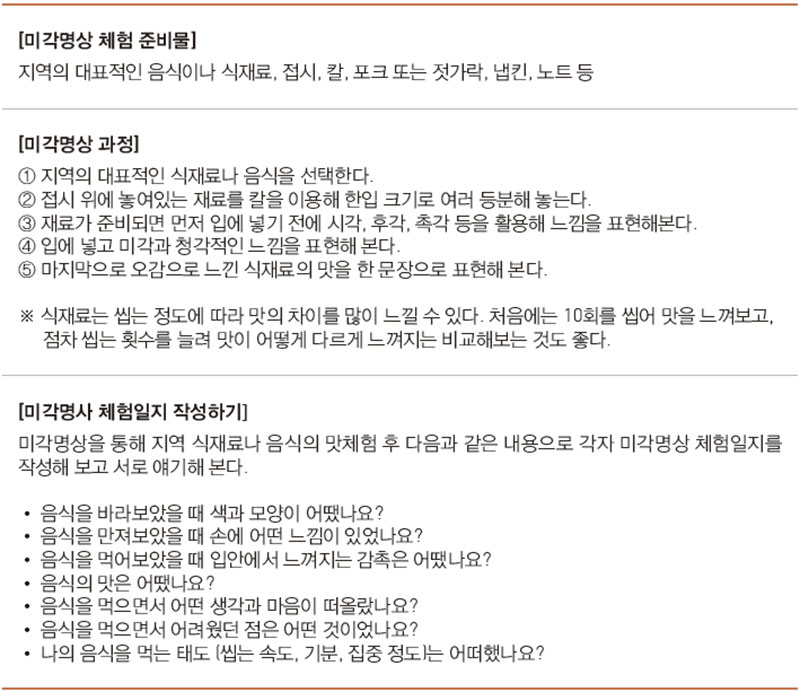 [미각명상 체험 준비물]
지역의 대표적인 음식이나 식재료, 접시, 칼, 포크 또는 젓가락, 냅킨, 노트 등

[미각명상 과정]
① 지역의 대표적인 식재료나 음식을 선택한다.
② 접시 위에 놓여있는 재료를 칼을 이용해 한입 크기로 여러 등분해 놓는다.
③ 재료가 준비되면 먼저 입에 넣기 전에 시각, 후각, 촉각 등을 활용해 느낌을 표현해본다.
④ 입에 넣고 미각과 청각적인 느낌을 표현해 본다.
⑤ 마지막으로 오감으로 느낀 식재료의 맛을 한 문장으로 표현해 본다.

※ 식재료는 씹는 정도에 따라 맛의 차이를 많이 느낄 수 있다. 처음에는 10회를 씹어 맛을 느껴보고, 점차 씹는 횟수를 늘려 맛이 어떻게 다르게 느껴지는 비교해보는 것도 좋다.

[미각명사 체험일지 작성하기]
미각명상을 통해 지역 식재료나 음식의 맛체험 후 다음과 같은 내용으로 각자 미각명상 체험일지를 작성해 보고 서로 얘기해 본다.

• 음식을 바라보았을 때 색과 모양이 어땠나요?
• 음식을 만져보았을 때 손에 어떤 느낌이 있었나요?
• 음식을 먹어보았을 때 입안에서 느껴지는 감촉은 어땠나요?
• 음식의 맛은 어땠나요?
• 음식을 먹으면서 어떤 생각과 마음이 떠올랐나요?
• 음식을 먹으면서 어려웠던 점은 어떤 것이었나요?
• 나의 음식을 먹는 태도 (씹는 속도, 기분, 집중 정도)는 어떠했나요?